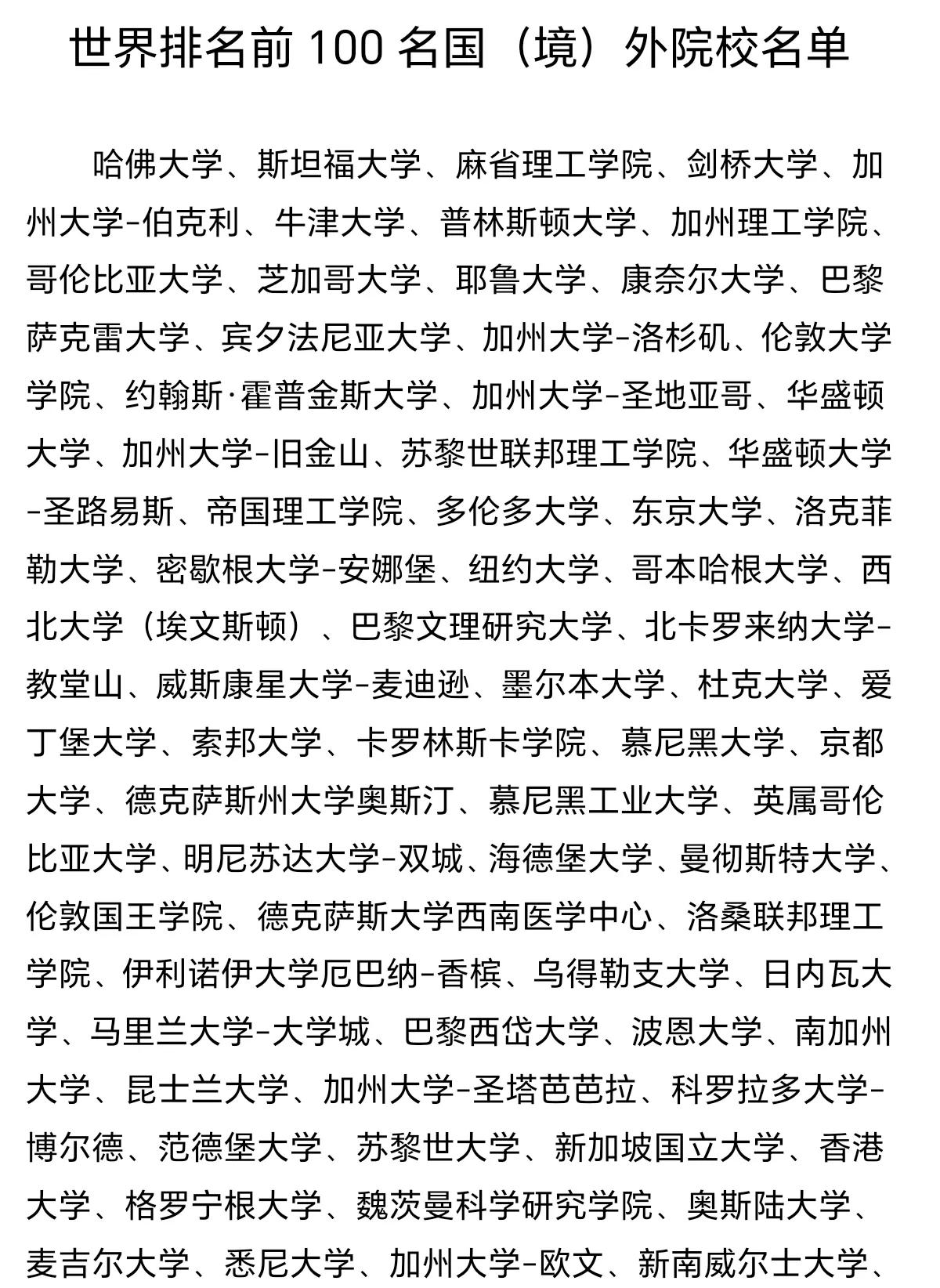 世界排名前 100 名国（境）外院校名单

哈佛大学、斯坦福大学、麻省理工学院、剑桥大学、加州大学-伯克利、牛津大学、普林斯顿大学、加州理工学院、哥伦比亚大学、芝加哥大学、耶鲁大学、康奈尔大学、巴黎萨克雷大学、宾夕法尼亚大学、加州大学-洛杉矶、伦敦大学学院、约翰斯·霍普金斯大学、加州大学-圣地亚哥、华盛顿大学、加州大学-旧金山、苏黎世联邦理工学院、华盛顿大学-圣路易斯、帝国理工学院、多伦多大学、东京大学、洛克菲勒大学、密歇根大学-安娜堡、纽约大学、哥本哈根大学、西北大学（埃文斯顿）、巴黎文理研究大学、北卡罗来纳大学-教堂山、威斯康星大学-麦迪逊、墨尔本大学、杜克大学、爱丁堡大学、索邦大学、卡罗林斯卡学院、慕尼黑大学、京都大学、德克萨斯州大学奥斯汀、慕尼黑工业大学、英属哥伦比亚大学、明尼苏达大学-双城、海德堡大学、曼彻斯特大学、伦敦国王学院、德克萨斯大学西南医学中心、洛桑联邦理工学院、伊利诺伊大学厄巴纳-香槟、乌得勒支大学、日内瓦大学、马里兰大学-大学城、巴黎西岱大学、波恩大学、南加州大学、昆士兰大学、加州大学-圣塔芭芭拉、科罗拉多大学-博尔德、范德堡大学、苏黎世大学、新加坡国立大学、香港大学、格罗宁根大学、魏茨曼科学研究学院、奥斯陆大学、麦吉尔大学、悉尼大学、加州大学-欧文、新南威尔士大学、